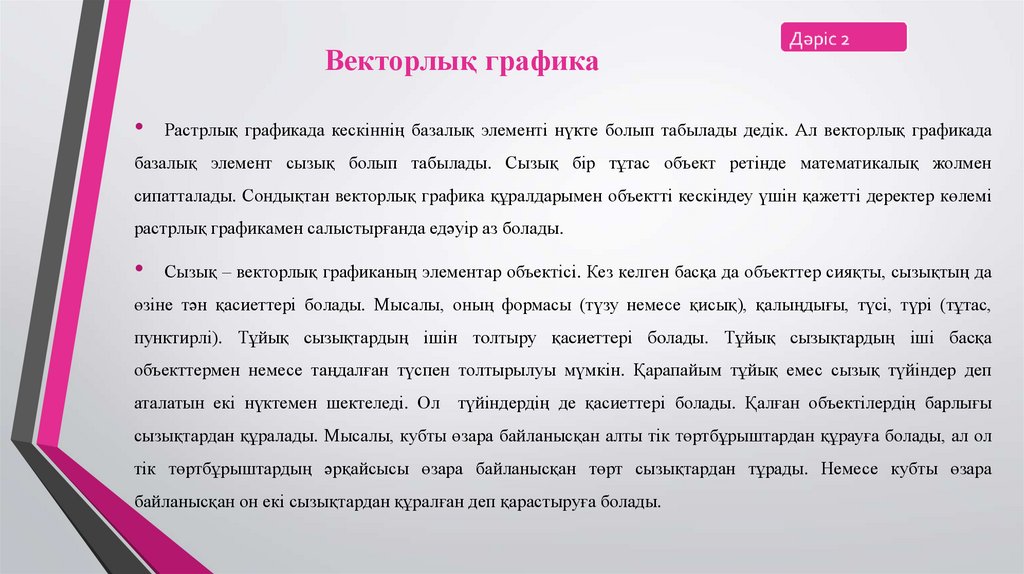 Дәріс 2

Векторлық графика

• Растрлық графикада кескіннің базалық элементі нүкте болып табылады дедік. Ал векторлық графикада базалық элемент сызық болып табылады. Сызық бір тұтас объект ретінде математикалық жолмен сипатталады. Сондықтан векторлық графика құралдарымен объектті кескіндеу үшін қажетті деректер көлемі растрлық графикамен салыстырғанда едәуір аз болады.

• Сызық – векторлық графиканың элементар объектісі. Кез келген басқа да объекттер сияқты, сызықтың да өзіне тән қасиеттері болады. Мысалы, оның формасы (түзу немесе қисық), қалыңдығы, түсі, түрі (тұтас, пунктирлі). Тұйық сызықтардың ішін толтыру қасиеттері болады. Тұйық сызықтардың іші басқа объекттермен немесе таңдалған түспен толтырылуы мүмкін. Қарапайым тұйық емес сызық түйіндер деп аталатын екі нүктемен шектеледі. Ол түйіндердің де қасиеттері болады. Қалған объектілердің барлығы сызықтардан құралады. Мысалы, кубты өзара байланысқан алты тік төртбұрыштардан құрауға болады, ал ол тік төртбұрыштардың әрқайсысы өзара байланысқан төрт сызықтардан тұрады. Немесе кубты өзара байланысқан он екі сызықтардан құралған деп қарастыруға болады.